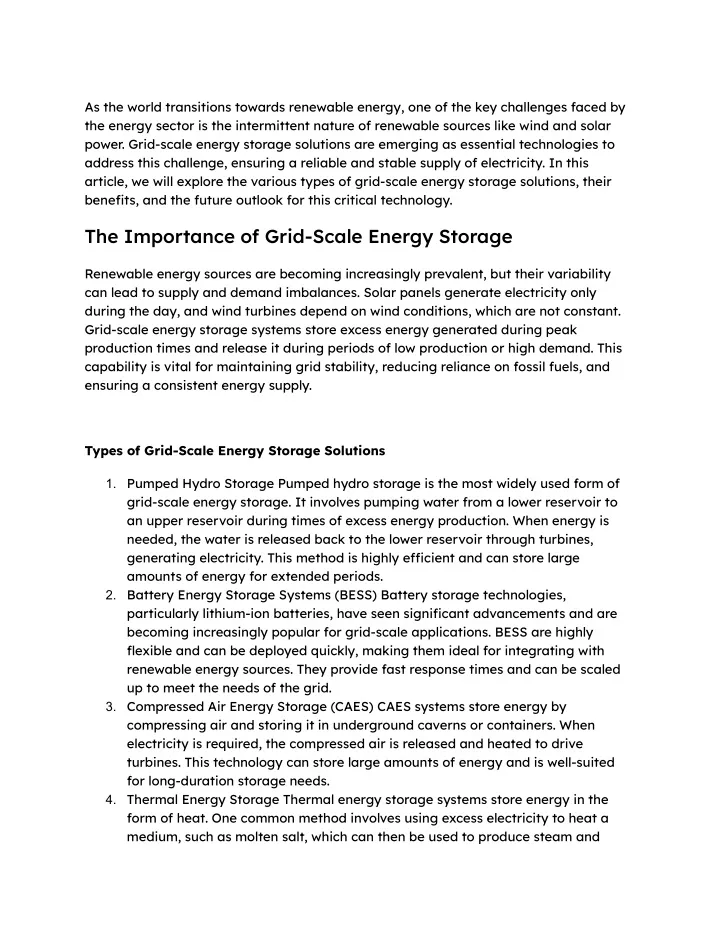 As the world transitions towards renewable energy, one of the key challenges faced by the energy sector is the intermittent nature of renewable sources like wind and solar power. Grid-scale energy storage solutions are emerging as essential technologies to address this challenge, ensuring a reliable and stable supply of electricity. In this article, we will explore the various types of grid-scale energy storage solutions, their benefits, and the future outlook for this critical technology.

The Importance of Grid-Scale Energy Storage

Renewable energy sources are becoming increasingly prevalent, but their variability can lead to supply and demand imbalances. Solar panels generate electricity only during the day, and wind turbines depend on wind conditions, which are not constant. Grid-scale energy storage systems store excess energy generated during peak production times and release it during periods of low production or high demand. This capability is vital for maintaining grid stability, reducing reliance on fossil fuels, and ensuring a consistent energy supply.

Types of Grid-Scale Energy Storage Solutions

1. Pumped Hydro Storage Pumped hydro storage is the most widely used form of grid-scale energy storage. It involves pumping water from a lower reservoir to an upper reservoir during times of excess energy production. When energy is needed, the water is released back to the lower reservoir through turbines, generating electricity. This method is highly efficient and can store large amounts of energy for extended periods.
2. Battery Energy Storage Systems (BESS) Battery storage technologies, particularly lithium-ion batteries, have seen significant advancements and are becoming increasingly popular for grid-scale applications. BESS are highly flexible and can be deployed quickly, making them ideal for integrating with renewable energy sources. They provide fast response times and can be scaled up to meet the needs of the grid.
3. Compressed Air Energy Storage (CAES) CAES systems store energy by compressing air and storing it in underground caverns or containers. When electricity is required, the compressed air is released and heated to drive turbines. This technology can store large amounts of energy and is well-suited for long-duration storage needs.
4. Thermal Energy Storage Thermal energy storage systems store energy in the form of heat. One common method involves using excess electricity to heat a medium, such as molten salt, which can then be used to produce steam and